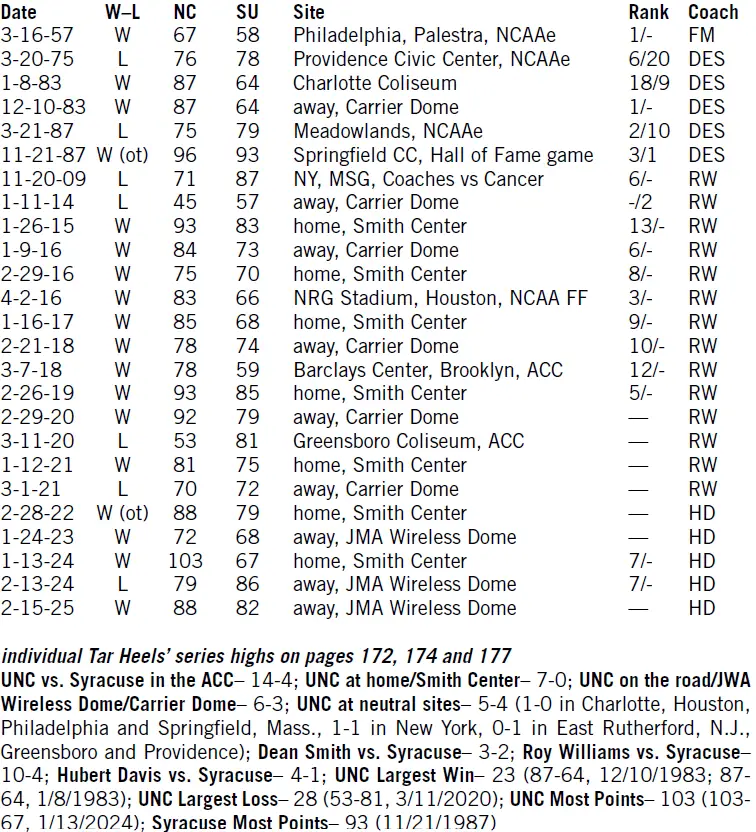 | Date | W–L | NC | SU | Site | Rank | Coach |
|---|---|---|---|---|---|---|
| 3-16-57 | W | 67 | 58 | Philadelphia, Palestra, NCAAe | 1/- | FM |
| 3-20-75 | L | 76 | 78 | Providence Civic Center, NCAAe | 6/20 | DES |
| 1-8-83 | W | 87 | 64 | Charlotte Coliseum | 18/9 | DES |
| 12-10-83 | W | 87 | 64 | away, Carrier Dome | 1/- | DES |
| 3-21-87 | L | 75 | 79 | Meadowlands, NCAAe | 2/10 | DES |
| 11-21-87 | W (ot) | 96 | 93 | Springfield CC, Hall of Fame game | 3/1 | DES |
| 11-20-09 | L | 71 | 87 | NY, MSG, Coaches vs Cancer | 6/- | RW |
| 1-11-14 | L | 45 | 57 | away, Carrier Dome | -/2 | RW |
| 1-26-15 | W | 93 | 83 | home, Smith Center | 13/- | RW |
| 1-9-16 | W | 84 | 73 | away, Carrier Dome | 6/- | RW |
| 2-29-16 | W | 75 | 70 | home, Smith Center | 8/- | RW |
| 4-2-16 | W | 83 | 66 | NRG Stadium, Houston, NCAA FF | 3/- | RW |
| 1-16-17 | W | 85 | 68 | home, Smith Center | 9/- | RW |
| 2-21-18 | W | 78 | 74 | away, Carrier Dome | 10/- | RW |
| 3-7-18 | W | 78 | 59 | Barclays Center, Brooklyn, ACC | 12/- | RW |
| 2-26-19 | W | 93 | 85 | home, Smith Center | 5/- | RW |
| 2-29-20 | W | 92 | 79 | away, Carrier Dome | — | RW |
| 3-11-20 | L | 53 | 81 | Greensboro Coliseum, ACC | — | RW |
| 1-12-21 | W | 81 | 75 | home, Smith Center | — | RW |
| 3-1-21 | L | 70 | 72 | away, Carrier Dome | — | RW |
| 2-28-22 | W (ot) | 88 | 79 | home, Smith Center | — | HD |
| 1-24-23 | W | 72 | 68 | away, JMA Wireless Dome | — | HD |
| 1-13-24 | W | 103 | 67 | home, Smith Center | 7/- | HD |
| 2-13-24 | L | 79 | 86 | away, JMA Wireless Dome | 7/- | HD |
| 2-15-25 | W | 88 | 82 | away, JMA Wireless Dome | — | HD |

individual Tar Heels' series highs on pages 172, 174 and 177
UNC vs. Syracuse in the ACC– 14-4; UNC at home/Smith Center– 7-0; UNC on the road/JWA Wireless Dome/Carrier Dome– 6-3; UNC at neutral sites– 5-4 (1-0 in Charlotte, Houston, Philadelphia and Springfield, Mass., 1-1 in New York, 0-1 in East Rutherford, N.J., Greensboro and Providence); Dean Smith vs. Syracuse– 3-2; Roy Williams vs. Syracuse– 10-4; Hubert Davis vs. Syracuse– 4-1; UNC Largest Win– 23 (87-64, 12/10/1983; 87-64, 1/8/1983); UNC Largest Loss– 28 (53-81, 3/11/2020); UNC Most Points– 103 (103-67, 1/13/2024); Syracuse Most Points– 93 (11/21/1987)